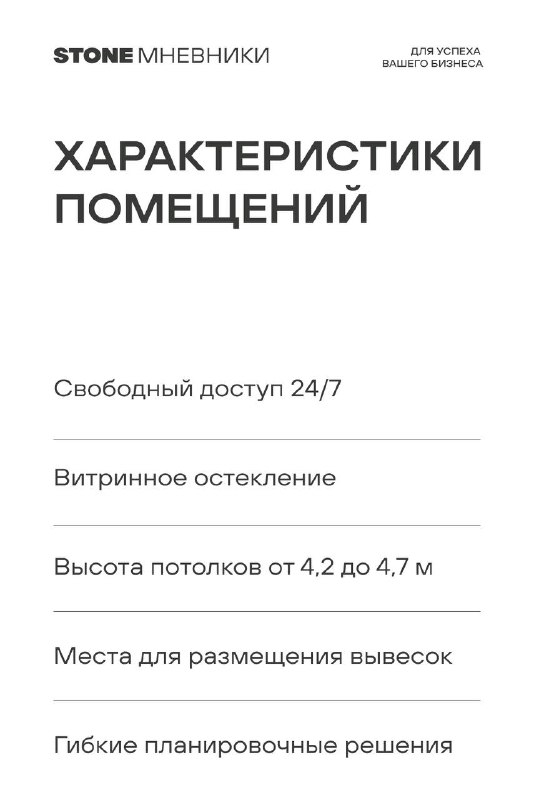 STONE МНЕВНИКИ

ДЛЯ УСПЕХА ВАШЕГО БИЗНЕСА

ХАРАКТЕРИСТИКИ ПОМЕЩЕНИЙ

Свободный доступ 24/7

Витринное остекление

Высота потолков от 4,2 до 4,7 м

Места для размещения вывесок

Гибкие планировочные решения